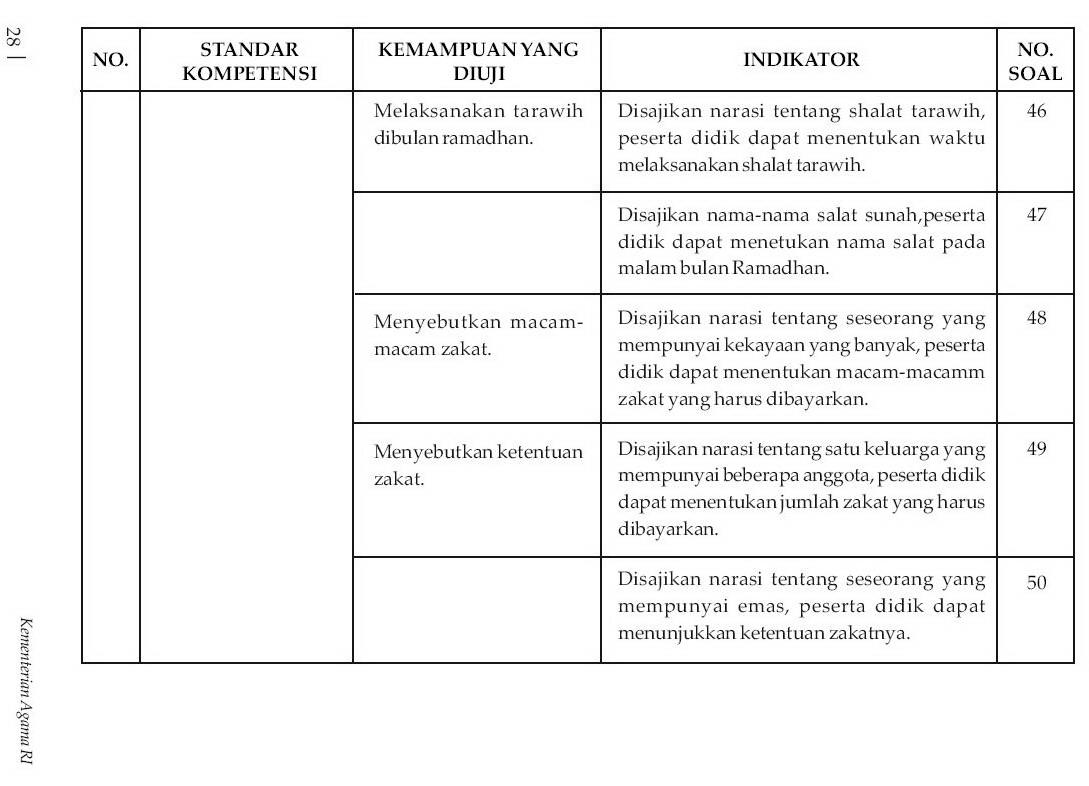 28 |

| NO. | STANDAR KOMPETENSI | KEMAMPUAN YANG DIUJI | INDIKATOR | NO. SOAL |
|---|---|---|---|---|
| | | Melaksanakan tarawih dibulan ramadhan. | Disajikan narasi tentang shalat tarawih, peserta didik dapat menentukan waktu melaksanakan shalat tarawih. | 46 |
| | | | Disajikan nama-nama salat sunah,peserta didik dapat menetukan nama salat pada malam bulan Ramadhan. | 47 |
| | | Menyebutkan macam-macam zakat. | Disajikan narasi tentang seseorang yang mempunyai kekayaan yang banyak, peserta didik dapat menentukan macam-macamm zakat yang harus dibayarkan. | 48 |
| | | Menyebutkan ketentuan zakat. | Disajikan narasi tentang satu keluarga yang mempunyai beberapa anggota, peserta didik dapat menentukan jumlah zakat yang harus dibayarkan. | 49 |
| | | | Disajikan narasi tentang seseorang yang mempunyai emas, peserta didik dapat menunjukkan ketentuan zakatnya. | 50 |

Kementerian Agama RI